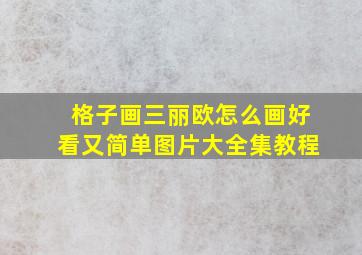 格子画三丽欧怎么画好看又简单图片大全集教程